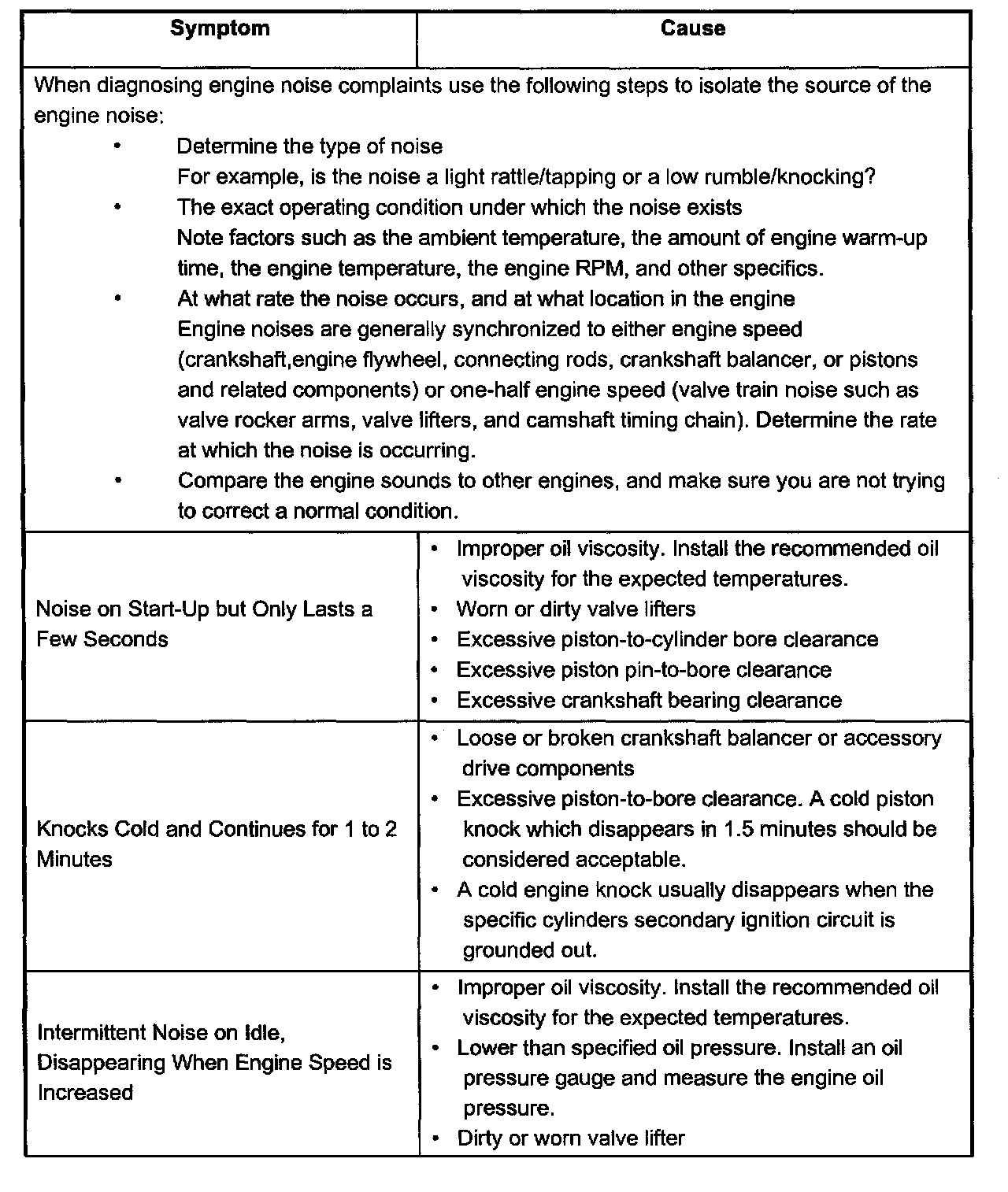 | Symptom | Cause |
|---|---|
| When diagnosing engine noise complaints use the following steps to isolate the source of the engine noise: • Determine the type of noise For example, is the noise a light rattle/tapping or a low rumble/knocking? • The exact operating condition under which the noise exists Note factors such as the ambient temperature, the amount of engine warm-up time, the engine temperature, the engine RPM, and other specifics. • At what rate the noise occurs, and at what location in the engine Engine noises are generally synchronized to either engine speed (crankshaft,engine flywheel, connecting rods, crankshaft balancer, or pistons and related components) or one-half engine speed (valve train noise such as valve rocker arms, valve lifters, and camshaft timing chain). Determine the rate at which the noise is occurring. • Compare the engine sounds to other engines, and make sure you are not trying to correct a normal condition. | |
| Noise on Start-Up but Only Lasts a Few Seconds | • Improper oil viscosity. Install the recommended oil viscosity for the expected temperatures. • Worn or dirty valve lifters • Excessive piston-to-cylinder bore clearance • Excessive piston pin-to-bore clearance • Excessive crankshaft bearing clearance |
| Knocks Cold and Continues for 1 to 2 Minutes | • Loose or broken crankshaft balancer or accessory drive components • Excessive piston-to-bore clearance. A cold piston knock which disappears in 1.5 minutes should be considered acceptable. • A cold engine knock usually disappears when the specific cylinders secondary ignition circuit is grounded out. |
| Intermittent Noise on Idle, Disappearing When Engine Speed is Increased | • Improper oil viscosity. Install the recommended oil viscosity for the expected temperatures. • Lower than specified oil pressure. Install an oil pressure gauge and measure the engine oil pressure. • Dirty or worn valve lifter |